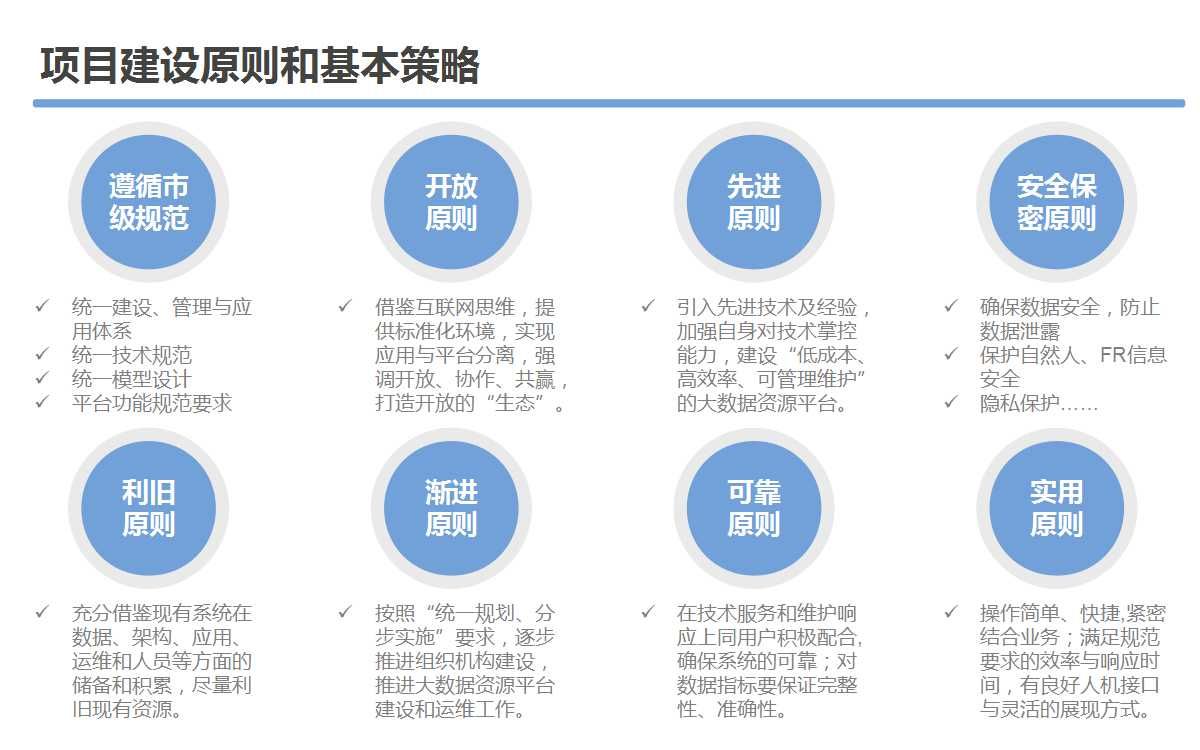 项目建设原则和基本策略

遵循市级规范

✓ 统一建设、管理与应用体系
✓ 统一技术规范
✓ 统一模型设计
✓ 平台功能规范要求

开放原则

✓ 借鉴互联网思维，提供标准化环境，实现应用与平台分离，强调开放、协作、共赢，打造开放的“生态”。

先进原则

✓ 引入先进技术及经验，加强自身对技术掌控能力，建设“低成本、高效率、可管理维护”的大数据资源平台。

安全保密原则

✓ 确保数据安全，防止数据泄露
✓ 保护自然人、FR信息安全
✓ 隐私保护……

利旧原则

✓ 充分借鉴现有系统在数据、架构、应用、运维和人员等方面的储备和积累，尽量利旧现有资源。

渐进原则

✓ 按照“统一规划、分步实施”要求，逐步推进组织机构建设，推进大数据资源平台建设和运维工作。

可靠原则

✓ 在技术服务和维护响应上同用户积极配合，确保系统的可靠；对数据指标要保证完整性、准确性。

实用原则

✓ 操作简单、快捷,紧密结合业务；满足规范要求的效率与响应时间，有良好人机接口与灵活的展现方式。